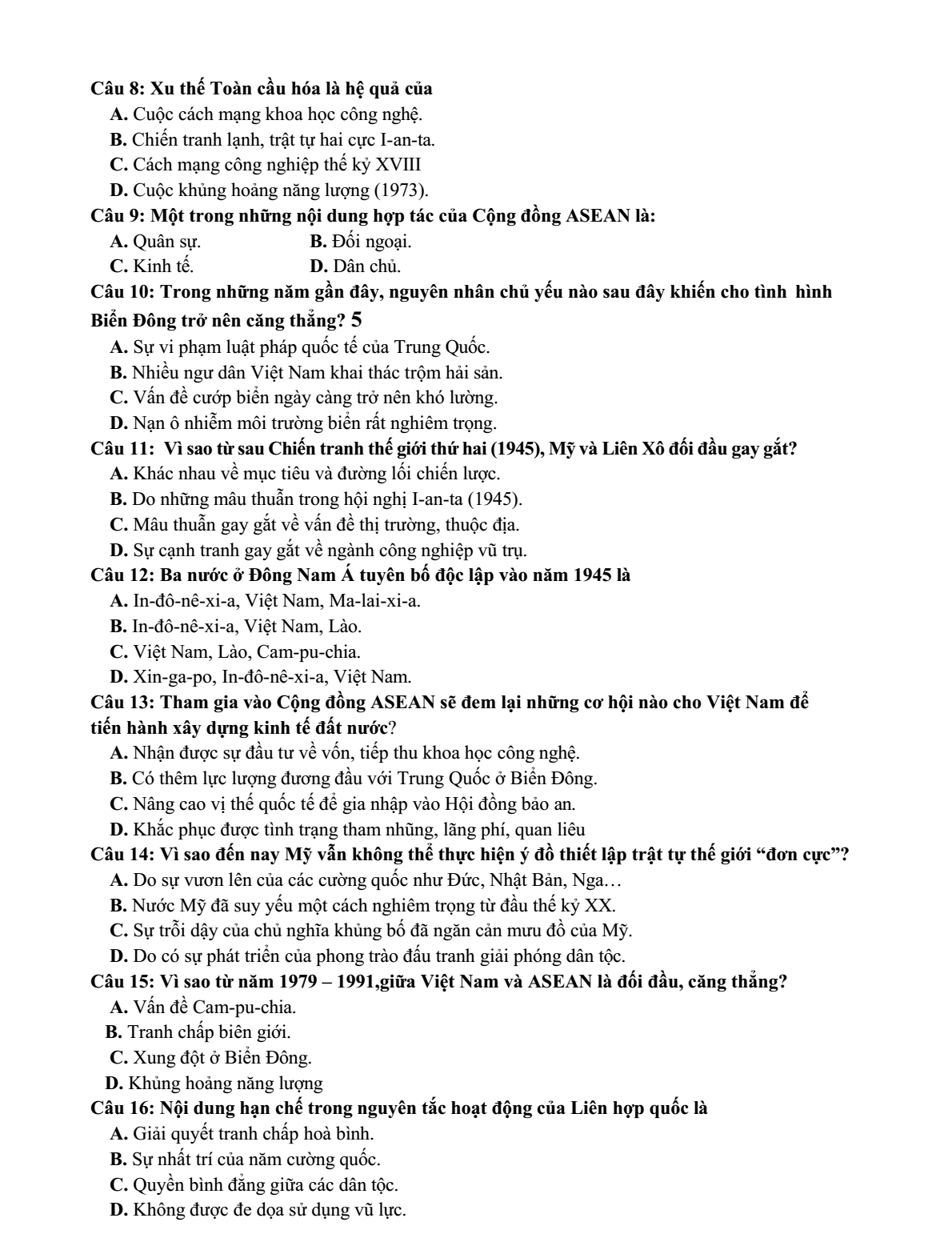 Câu 8: Xu thế Toàn cầu hóa là hệ quả của

A. Cuộc cách mạng khoa học công nghệ.

B. Chiến tranh lạnh, trật tự hai cực I-an-ta.

C. Cách mạng công nghiệp thế kỷ XVIII

D. Cuộc khủng hoảng năng lượng (1973).

Câu 9: Một trong những nội dung hợp tác của Cộng đồng ASEAN là:

A. Quân sự.    B. Đối ngoại.

C. Kinh tế.    D. Dân chủ.

Câu 10: Trong những năm gần đây, nguyên nhân chủ yếu nào sau đây khiến cho tình hình Biển Đông trở nên căng thẳng? 5

A. Sự vi phạm luật pháp quốc tế của Trung Quốc.

B. Nhiều ngư dân Việt Nam khai thác trộm hải sản.

C. Vấn đề cướp biển ngày càng trở nên khó lường.

D. Nạn ô nhiễm môi trường biển rất nghiêm trọng.

Câu 11: Vì sao từ sau Chiến tranh thế giới thứ hai (1945), Mỹ và Liên Xô đối đầu gay gắt?

A. Khác nhau về mục tiêu và đường lối chiến lược.

B. Do những mâu thuẫn trong hội nghị I-an-ta (1945).

C. Mâu thuẫn gay gắt về vấn đề thị trường, thuộc địa.

D. Sự cạnh tranh gay gắt về ngành công nghiệp vũ trụ.

Câu 12: Ba nước ở Đông Nam Á tuyên bố độc lập vào năm 1945 là

A. In-đô-nê-xi-a, Việt Nam, Ma-lai-xi-a.

B. In-đô-nê-xi-a, Việt Nam, Lào.

C. Việt Nam, Lào, Cam-pu-chia.

D. Xin-ga-po, In-đô-nê-xi-a, Việt Nam.

Câu 13: Tham gia vào Cộng đồng ASEAN sẽ đem lại những cơ hội nào cho Việt Nam để tiến hành xây dựng kinh tế đất nước?

A. Nhận được sự đầu tư về vốn, tiếp thu khoa học công nghệ.

B. Có thêm lực lượng đương đầu với Trung Quốc ở Biển Đông.

C. Nâng cao vị thế quốc tế để gia nhập vào Hội đồng bảo an.

D. Khắc phục được tình trạng tham nhũng, lãng phí, quan liêu

Câu 14: Vì sao đến nay Mỹ vẫn không thể thực hiện ý đồ thiết lập trật tự thế giới "đơn cực"?

A. Do sự vươn lên của các cường quốc như Đức, Nhật Bản, Nga…

B. Nước Mỹ đã suy yếu một cách nghiêm trọng từ đầu thế kỷ XX.

C. Sự trỗi dậy của chủ nghĩa khủng bố đã ngăn cản mưu đồ của Mỹ.

D. Do có sự phát triển của phong trào đấu tranh giải phóng dân tộc.

Câu 15: Vì sao từ năm 1979 – 1991,giữa Việt Nam và ASEAN là đối đầu, căng thẳng?

A. Vấn đề Cam-pu-chia.

B. Tranh chấp biên giới.

C. Xung đột ở Biển Đông.

D. Khủng hoảng năng lượng

Câu 16: Nội dung hạn chế trong nguyên tắc hoạt động của Liên hợp quốc là

A. Giải quyết tranh chấp hoà bình.

B. Sự nhất trí của năm cường quốc.

C. Quyền bình đẳng giữa các dân tộc.

D. Không được đe dọa sử dụng vũ lực.